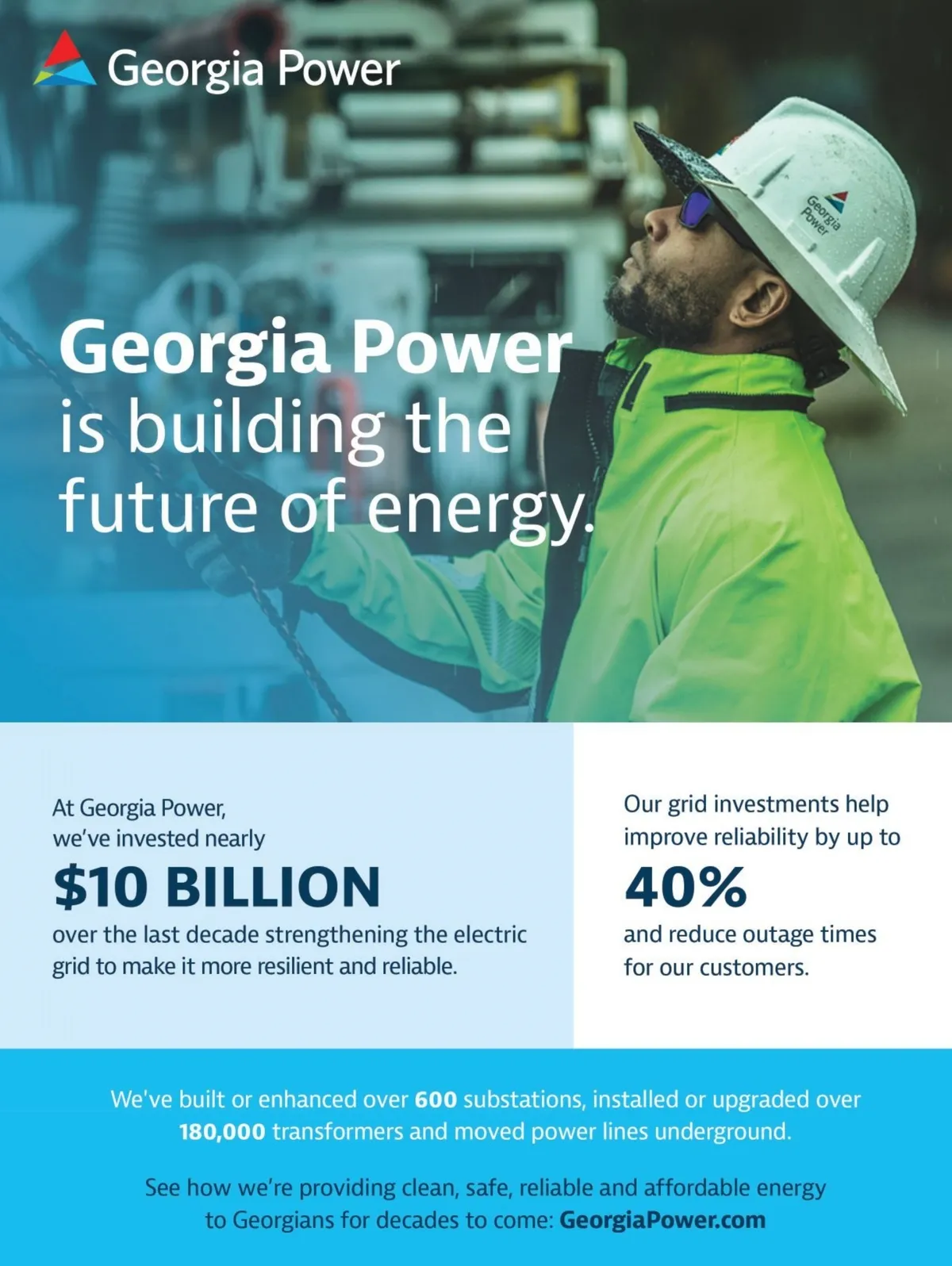 Georgia Power

Georgia Power
Georgia Power is building the future of energy.

At Georgia Power, we've invested nearly

$10 BILLION

over the last decade strengthening the electric grid to make it more resilient and reliable.

Our grid investments help improve reliability by up to

40%

and reduce outage times for our customers.

We've built or enhanced over 600 substations, installed or upgraded over 180,000 transformers and moved power lines underground.

See how we're providing clean, safe, reliable and affordable energy to Georgians for decades to come: GeorgiaPower.com